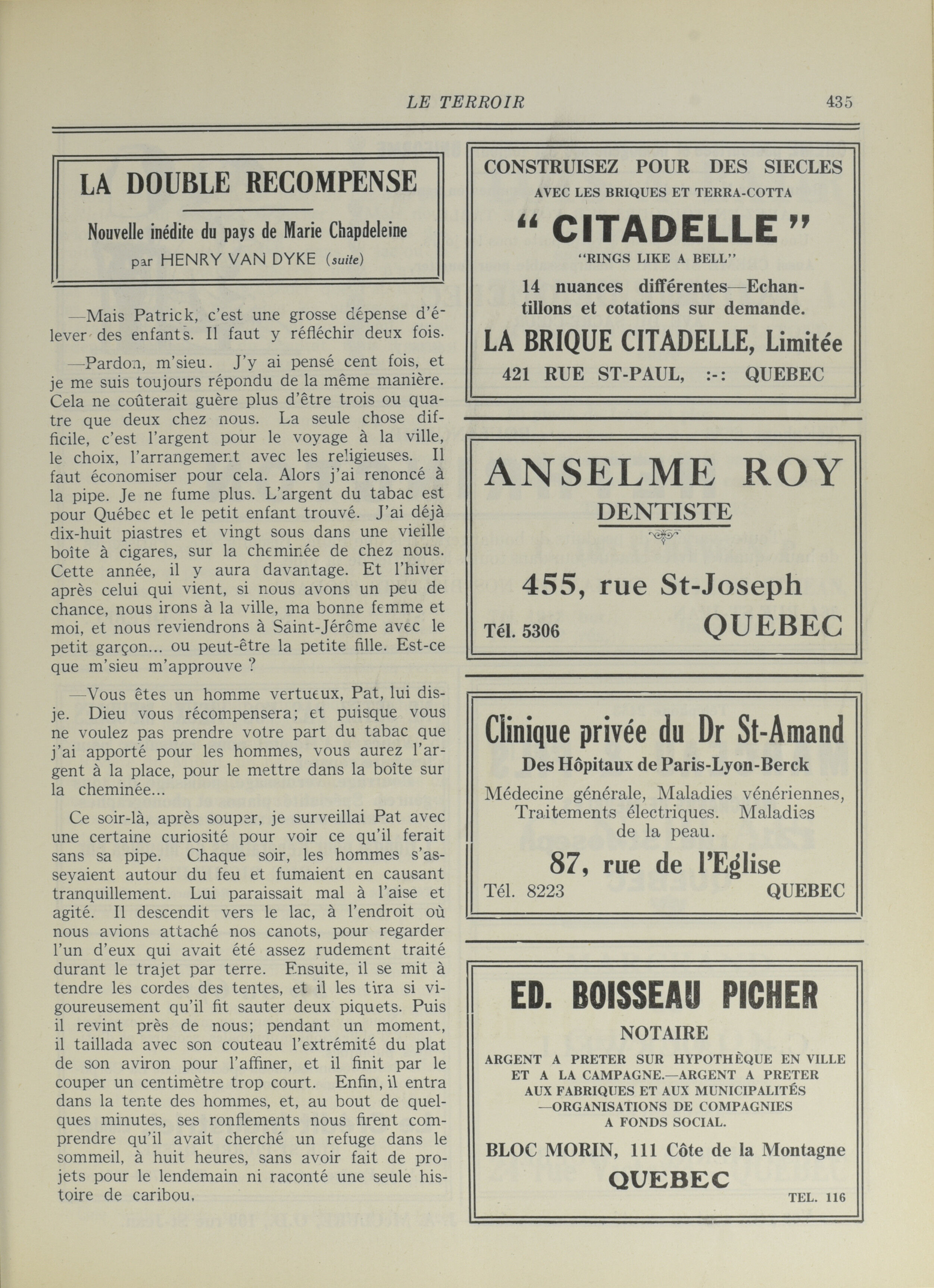 LE TERROIR 435

LA DOUBLE RECOMPENSE

Nouvelle inédite du pays de Marie Chapdeleine

par HENRY VAN DYKE (suite)

—Mais Patrick, c'est une grosse dépense d'élever des enfants. Il faut y réfléchir deux fois.

—Pardon, m'sieu. J'y ai pensé cent fois, et je me suis toujours répondu de la même manière. Cela ne coûterait guère plus d'être trois ou quatre que deux chez nous. La seule chose difficile, c'est l'argent pour le voyage à la ville, le choix, l'arrangement avec les religieuses. Il faut économiser pour cela. Alors j'ai renoncé à la pipe. Je ne fume plus. L'argent du tabac est pour Québec et le petit enfant trouvé. J'ai déjà dix-huit piastres et vingt sous dans une vieille boîte à cigares, sur la cheminée de chez nous. Cette année, il y aura davantage. Et l'hiver après celui qui vient, si nous avons un peu de chance, nous irons à la ville, ma bonne femme et moi, et nous reviendrons à Saint-Jérôme avec le petit garçon... ou peut-être la petite fille. Est-ce que m'sieu m'approuve ?

—Vous êtes un homme vertueux, Pat, lui dis-je. Dieu vous récompensera; et puisque vous ne voulez pas prendre votre part du tabac que j'ai apporté pour les hommes, vous aurez l'argent à la place, pour le mettre dans la boîte sur la cheminée...

Ce soir-là, après souper, je surveillai Pat avec une certaine curiosité pour voir ce qu'il ferait sans sa pipe. Chaque soir, les hommes s'asseyaient autour du feu et fumaient en causant tranquillement. Lui paraissait mal à l'aise et agité. Il descendit vers le lac, à l'endroit où nous avions attaché nos canots, pour regarder l'un d'eux qui avait été assez rudement traité durant le trajet par terre. Ensuite, il se mit à tendre les cordes des tentes, et il les tira si vigoureusement qu'il fit sauter deux piquets. Puis il revint près de nous; pendant un moment, il taillada avec son couteau l'extrémité du plat de son aviron pour l'affiner, et il finit par le couper un centimètre trop court. Enfin, il entra dans la tente des hommes, et, au bout de quelques minutes, ses ronflements nous firent comprendre qu'il avait cherché un refuge dans le sommeil, à huit heures, sans avoir fait de projets pour le lendemain ni raconté une seule histoire de caribou.

CONSTRUISEZ POUR DES SIECLES
AVEC LES BRIQUES ET TERRA-COTTA
" CITADELLE "
"RINGS LIKE A BELL"
14 nuances différentes—Echantillons et cotations sur demande.
LA BRIQUE CITADELLE, Limitée
421 RUE ST-PAUL, :-: QUEBEC

ANSELME ROY
DENTISTE
455, rue St-Joseph
Tél. 5306 QUEBEC

Clinique privée du Dr St-Amand
Des Hôpitaux de Paris-Lyon-Berck
Médecine générale, Maladies vénériennes, Traitements électriques. Maladies de la peau.
87, rue de l'Eglise
Tél. 8223 QUEBEC

ED. BOISSEAU PICHER
NOTAIRE
ARGENT A PRETER SUR HYPOTHÈQUE EN VILLE ET A LA CAMPAGNE.—ARGENT A PRETER AUX FABRIQUES ET AUX MUNICIPALITÉS —ORGANISATIONS DE COMPAGNIES A FONDS SOCIAL.
BLOC MORIN, 111 Côte de la Montagne
QUEBEC
TEL. 116